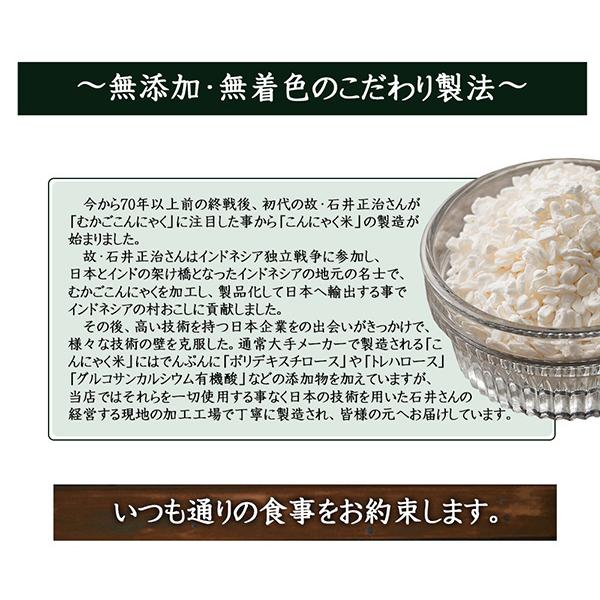 ～無添加・無着色のこだわり製法～

今から70年以上前の終戦後、初代の故・石井正治さんが「むかごこんにゃく」に注目した事から「こんにゃく米」の製造が始まりました。

故・石井正治さんはインドネシア独立戦争に参加し、日本とインドの架け橋となったインドネシアの地元の名士で、むかごこんにゃくを加工し、製品化して日本へ輸出する事でインドネシアの村おこしに貢献しました。

その後、高い技術を持つ日本企業をの出会いがきっかけで、様々な技術の壁を克服した。通常大手メーカーで製造される「こんにゃく米」にはでんぷんに「ポリデキスチロース」や「トレハロース」「グルコサンカルシウム有機酸」などの添加物を加えていますが、当店ではそれらを一切使用する事なく日本の技術を用いた石井さんの経営する現地の加工工場で丁寧に製造され、皆様の元へお届けしています。

いつも通りの食事をお約束します。